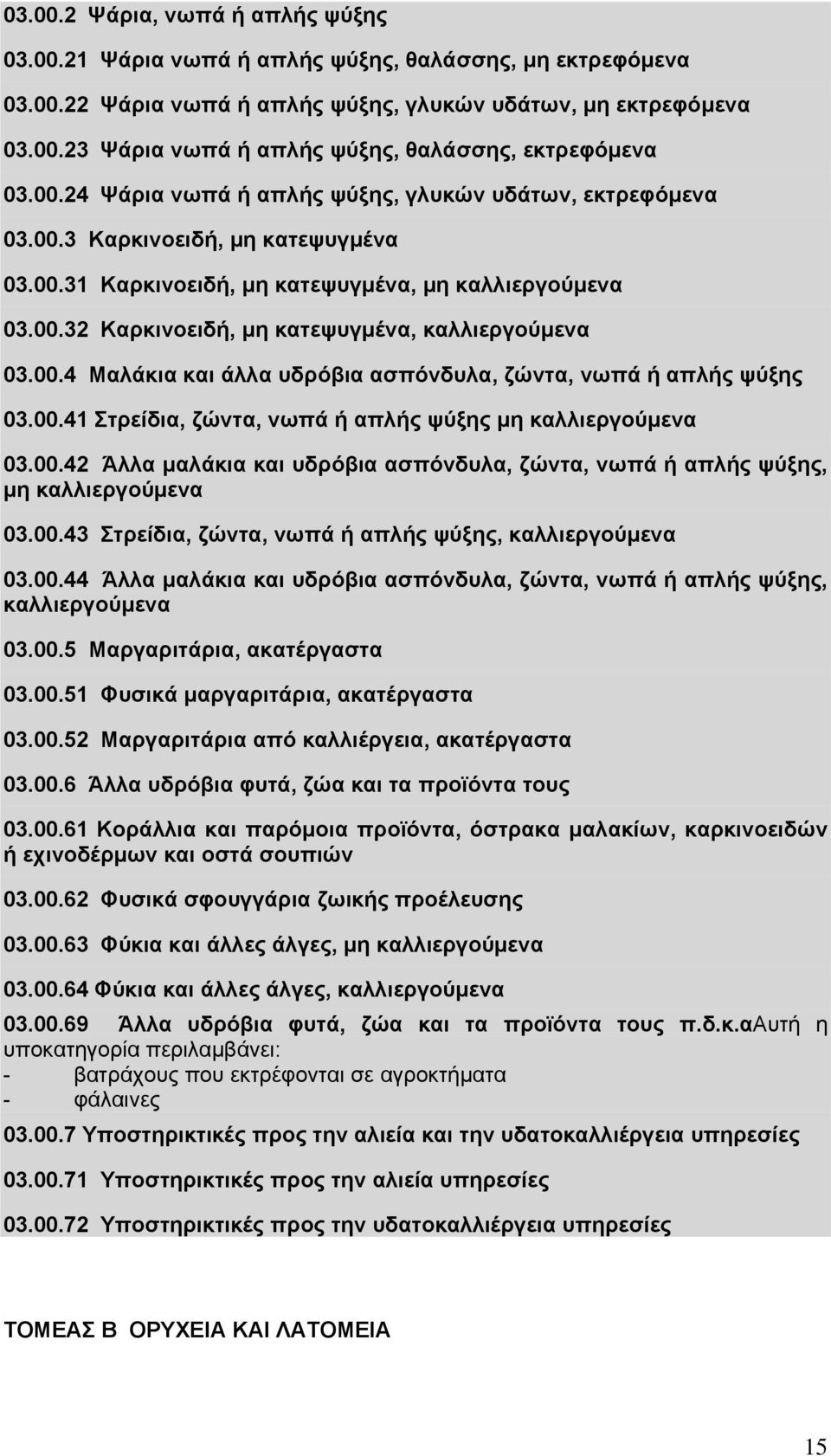 03.00.2 Ψάρια, νωπά ή απλής ψύξης

03.00.21 Ψάρια νωπά ή απλής ψύξης, θαλάσσης, μη εκτρεφόμενα

03.00.22 Ψάρια νωπά ή απλής ψύξης, γλυκών υδάτων, μη εκτρεφόμενα

03.00.23 Ψάρια νωπά ή απλής ψύξης, θαλάσσης, εκτρεφόμενα

03.00.24 Ψάρια νωπά ή απλής ψύξης, γλυκών υδάτων, εκτρεφόμενα

03.00.3 Καρκινοειδή, μη κατεψυγμένα

03.00.31 Καρκινοειδή, μη κατεψυγμένα, μη καλλιεργούμενα

03.00.32 Καρκινοειδή, μη κατεψυγμένα, καλλιεργούμενα

03.00.4 Μαλάκια και άλλα υδρόβια ασπόνδυλα, ζώντα, νωπά ή απλής ψύξης

03.00.41 Στρείδια, ζώντα, νωπά ή απλής ψύξης μη καλλιεργούμενα

03.00.42 Άλλα μαλάκια και υδρόβια ασπόνδυλα, ζώντα, νωπά ή απλής ψύξης, μη καλλιεργούμενα

03.00.43 Στρείδια, ζώντα, νωπά ή απλής ψύξης, καλλιεργούμενα

03.00.44 Άλλα μαλάκια και υδρόβια ασπόνδυλα, ζώντα, νωπά ή απλής ψύξης, καλλιεργούμενα

03.00.5 Μαργαριτάρια, ακατέργαστα

03.00.51 Φυσικά μαργαριτάρια, ακατέργαστα

03.00.52 Μαργαριτάρια από καλλιέργεια, ακατέργαστα

03.00.6 Άλλα υδρόβια φυτά, ζώα και τα προϊόντα τους

03.00.61 Κοράλλια και παρόμοια προϊόντα, όστρακα μαλακίων, καρκινοειδών ή εχινοδέρμων και οστά σουπιών

03.00.62 Φυσικά σφουγγάρια ζωικής προέλευσης

03.00.63 Φύκια και άλλες άλγες, μη καλλιεργούμενα

03.00.64 Φύκια και άλλες άλγες, καλλιεργούμενα

03.00.69 Άλλα υδρόβια φυτά, ζώα και τα προϊόντα τους π.δ.κ.αΑυτή η υποκατηγορία περιλαμβάνει:
- βατράχους που εκτρέφονται σε αγροκτήματα
- φάλαινες

03.00.7 Υποστηρικτικές προς την αλιεία και την υδατοκαλλιέργεια υπηρεσίες

03.00.71 Υποστηρικτικές προς την αλιεία υπηρεσίες

03.00.72 Υποστηρικτικές προς την υδατοκαλλιέργεια υπηρεσίες

ΤΟΜΕΑΣ Β ΟΡΥΧΕΙΑ ΚΑΙ ΛΑΤΟΜΕΙΑ

15